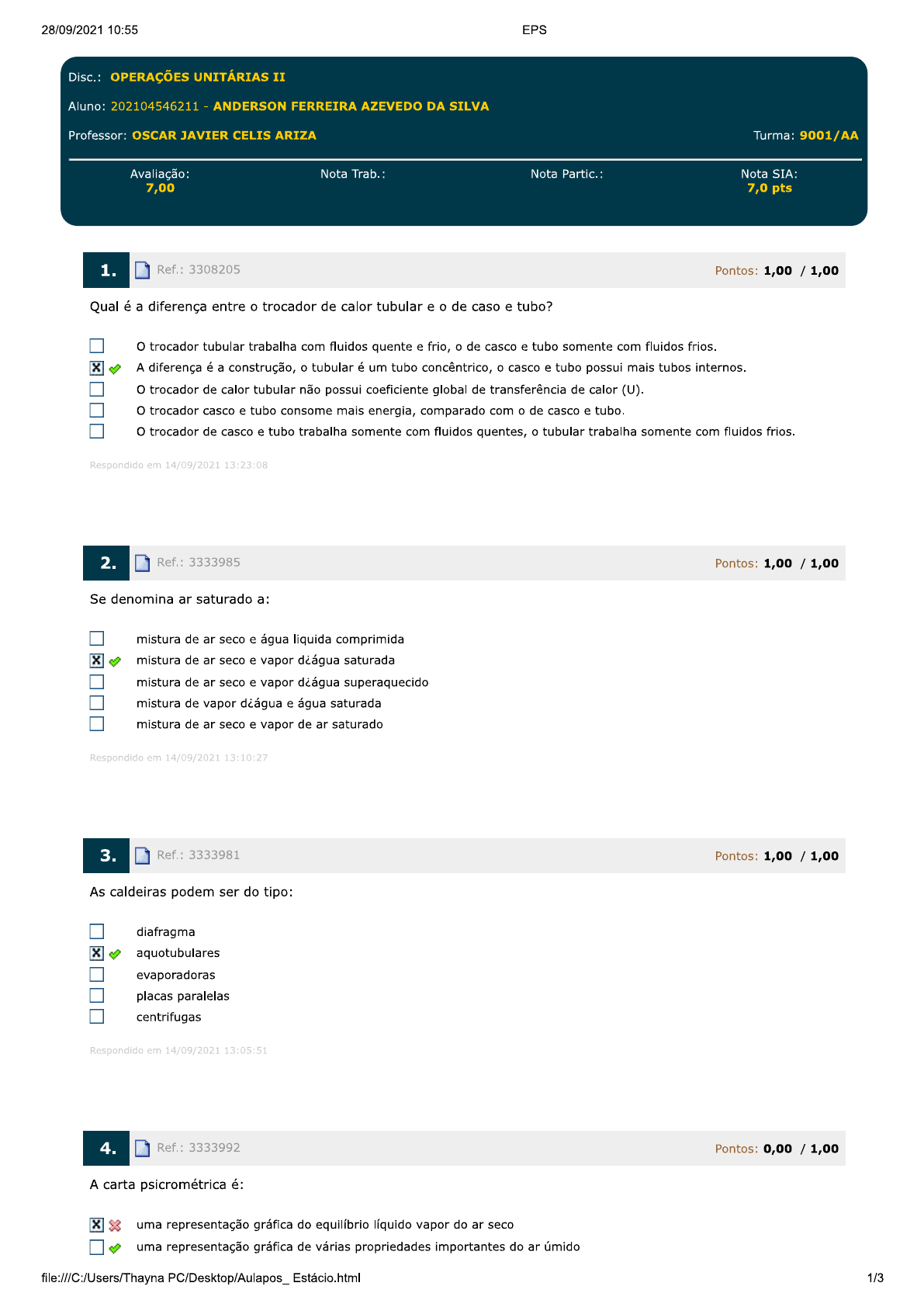 28/09/2021 10:55 EPS

Disc.: OPERAÇÕES UNITÁRIAS II

Aluno: 202104546211 - ANDERSON FERREIRA AZEVEDO DA SILVA

Professor: OSCAR JAVIER CELIS ARIZA

Turma: 9001/AA

Avaliação: 7,00

Nota Trab.:

Nota Partic.:

Nota SIA: 7,0 pts

1. Ref.: 3308205 Pontos: 1,00 / 1,00

Qual é a diferença entre o trocador de calor tubular e o de caso e tubo?

O trocador tubular trabalha com fluidos quente e frio, o de casco e tubo somente com fluidos frios.
A diferença é a construção, o tubular é um tubo concêntrico, o casco e tubo possui mais tubos internos.
O trocador de calor tubular não possui coeficiente global de transferência de calor (U).
O trocador casco e tubo consome mais energia, comparado com o de casco e tubo.
O trocador de casco e tubo trabalha somente com fluidos quentes, o tubular trabalha somente com fluidos frios.

Respondido em 14/09/2021 13:23:08

2. Ref.: 3333985 Pontos: 1,00 / 1,00

Se denomina ar saturado a:

mistura de ar seco e água liquida comprimida
mistura de ar seco e vapor d¿água saturada
mistura de ar seco e vapor d¿água superaquecido
mistura de vapor d¿água e água saturada
mistura de ar seco e vapor de ar saturado

Respondido em 14/09/2021 13:10:27

3. Ref.: 3333981 Pontos: 1,00 / 1,00

As caldeiras podem ser do tipo:

diafragma
aquotubulares
evaporadoras
placas paralelas
centrifugas

Respondido em 14/09/2021 13:05:51

4. Ref.: 3333992 Pontos: 0,00 / 1,00

A carta psicrométrica é:

uma representação gráfica do equilíbrio líquido vapor do ar seco
uma representação gráfica de várias propriedades importantes do ar úmido

file:///C:/Users/Thayna PC/Desktop/Aulapos_ Estácio.html 1/3